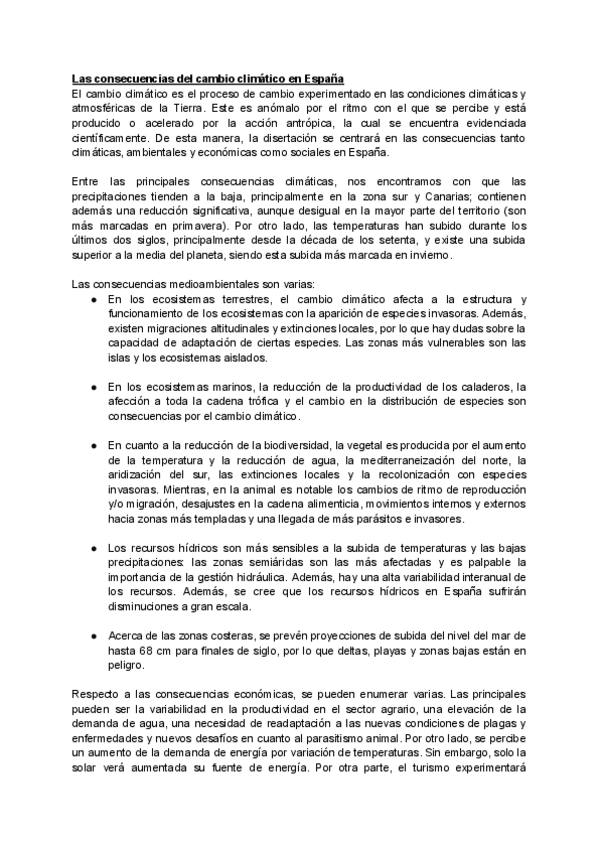 Las consecuencias del cambio climático en España
El cambio climático es el proceso de cambio experimentado en las condiciones climáticas y atmosféricas de la Tierra. Este es anómalo por el ritmo con el que se percibe y está producido o acelerado por la acción antrópica, la cual se encuentra evidenciada científicamente. De esta manera, la disertación se centrará en las consecuencias tanto climáticas, ambientales y económicas como sociales en España.

Entre las principales consecuencias climáticas, nos encontramos con que las precipitaciones tienden a la baja, principalmente en la zona sur y Canarias; contienen además una reducción significativa, aunque desigual en la mayor parte del territorio (son más marcadas en primavera). Por otro lado, las temperaturas han subido durante los últimos dos siglos, principalmente desde la década de los setenta, y existe una subida superior a la media del planeta, siendo esta subida más marcada en invierno.

Las consecuencias medioambientales son varias:
● En los ecosistemas terrestres, el cambio climático afecta a la estructura y funcionamiento de los ecosistemas con la aparición de especies invasoras. Además, existen migraciones altitudinales y extinciones locales, por lo que hay dudas sobre la capacidad de adaptación de ciertas especies. Las zonas más vulnerables son las islas y los ecosistemas aislados.

● En los ecosistemas marinos, la reducción de la productividad de los caladeros, la afección a toda la cadena trófica y el cambio en la distribución de especies son consecuencias por el cambio climático.

● En cuanto a la reducción de la biodiversidad, la vegetal es producida por el aumento de la temperatura y la reducción de agua, la mediterraneización del norte, la aridización del sur, las extinciones locales y la recolonización con especies invasoras. Mientras, en la animal es notable los cambios de ritmo de reproducción y/o migración, desajustes en la cadena alimenticia, movimientos internos y externos hacia zonas más templadas y una llegada de más parásitos e invasores.

● Los recursos hídricos son más sensibles a la subida de temperaturas y las bajas precipitaciones: las zonas semiáridas son las más afectadas y es palpable la importancia de la gestión hidráulica. Además, hay una alta variabilidad interanual de los recursos. Además, se cree que los recursos hídricos en España sufrirán disminuciones a gran escala.

● Acerca de las zonas costeras, se prevén proyecciones de subida del nivel del mar de hasta 68 cm para finales de siglo, por lo que deltas, playas y zonas bajas están en peligro.

Respecto a las consecuencias económicas, se pueden enumerar varias. Las principales pueden ser la variabilidad en la productividad en el sector agrario, una elevación de la demanda de agua, una necesidad de readaptación a las nuevas condiciones de plagas y enfermedades y nuevos desafíos en cuanto al parasitismo animal. Por otro lado, se percibe un aumento de la demanda de energía por variación de temperaturas. Sin embargo, solo la solar verá aumentada su fuente de energía. Por otra parte, el turismo experimentará